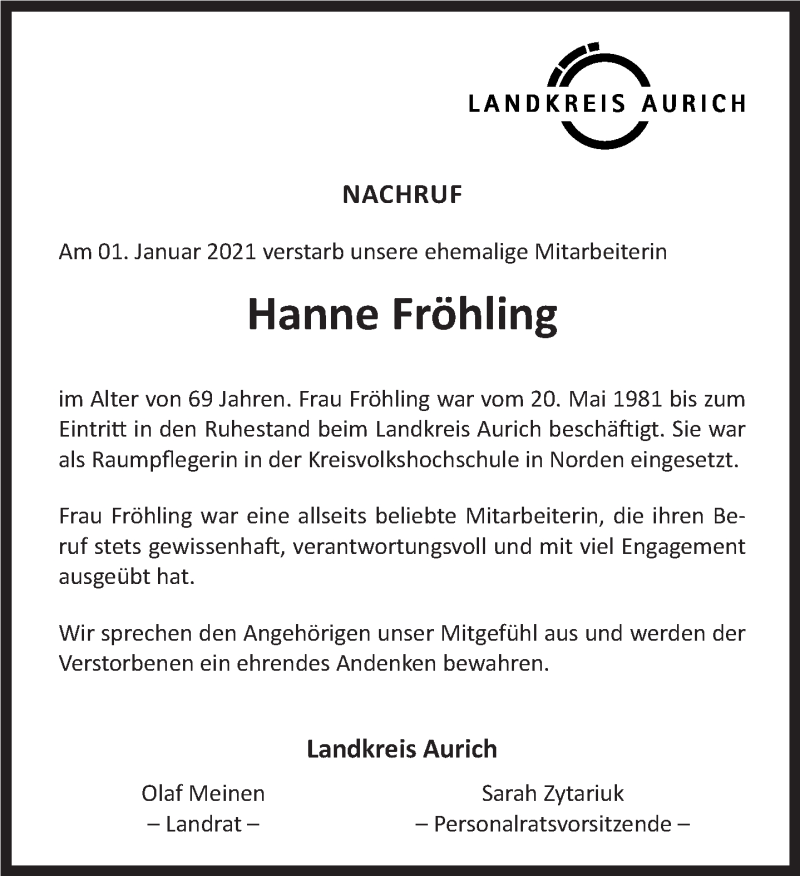 LANDKREIS AURICH

NACHRUF

Am 01. Januar 2021 verstarb unsere ehemalige Mitarbeiterin

Hanne Fröhling

im Alter von 69 Jahren. Frau Fröhling war vom 20. Mai 1981 bis zum Eintritt in den Ruhestand beim Landkreis Aurich beschäftigt. Sie war als Raumpflegerin in der Kreisvolkshochschule in Norden eingesetzt.

Frau Fröhling war eine allseits beliebte Mitarbeiterin, die ihren Beruf stets gewissenhaft, verantwortungsvoll und mit viel Engagement ausgeübt hat.

Wir sprechen den Angehörigen unser Mitgefühl aus und werden der Verstorbenen ein ehrendes Andenken bewahren.

Landkreis Aurich

Olaf Meinen
– Landrat –

Sarah Zytariuk
– Personalratsvorsitzende –